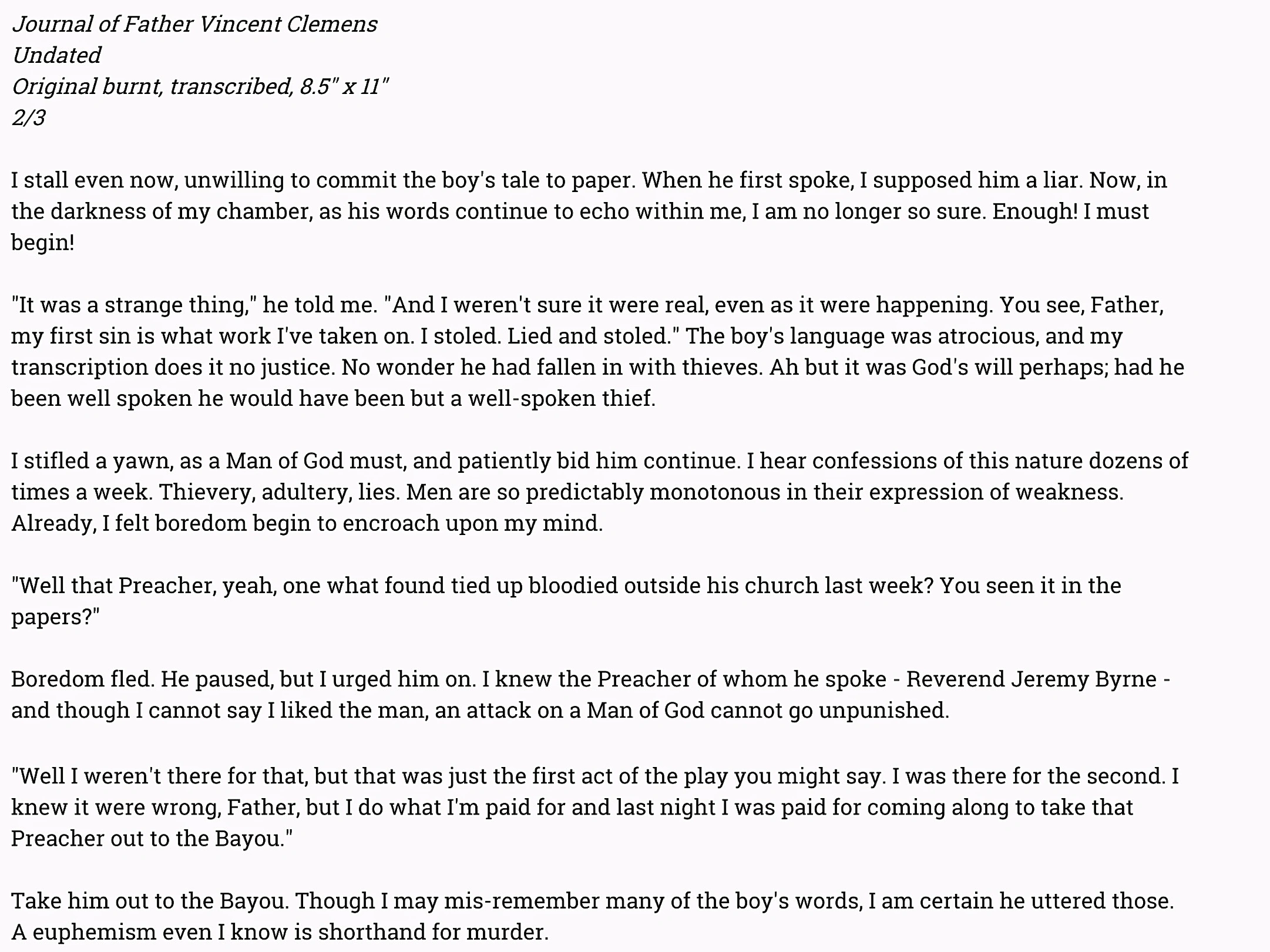 Journal of Father Vincent Clemens
Undated
Original burnt, transcribed, 8.5" x 11"
2/3

I stall even now, unwilling to commit the boy's tale to paper. When he first spoke, I supposed him a liar. Now, in the darkness of my chamber, as his words continue to echo within me, I am no longer so sure. Enough! I must begin!

"It was a strange thing," he told me. "And I weren't sure it were real, even as it were happening. You see, Father, my first sin is what work I've taken on. I stoled. Lied and stoled." The boy's language was atrocious, and my transcription does it no justice. No wonder he had fallen in with thieves. Ah but it was God's will perhaps; had he been well spoken he would have been but a well-spoken thief.

I stifled a yawn, as a Man of God must, and patiently bid him continue. I hear confessions of this nature dozens of times a week. Thievery, adultery, lies. Men are so predictably monotonous in their expression of weakness. Already, I felt boredom begin to encroach upon my mind.

"Well that Preacher, yeah, one what found tied up bloodied outside his church last week? You seen it in the papers?"

Boredom fled. He paused, but I urged him on. I knew the Preacher of whom he spoke - Reverend Jeremy Byrne - and though I cannot say I liked the man, an attack on a Man of God cannot go unpunished.

"Well I weren't there for that, but that was just the first act of the play you might say. I was there for the second. I knew it were wrong, Father, but I do what I'm paid for and last night I was paid for coming along to take that Preacher out to the Bayou."

Take him out to the Bayou. Though I may mis-remember many of the boy's words, I am certain he uttered those. A euphemism even I know is shorthand for murder.